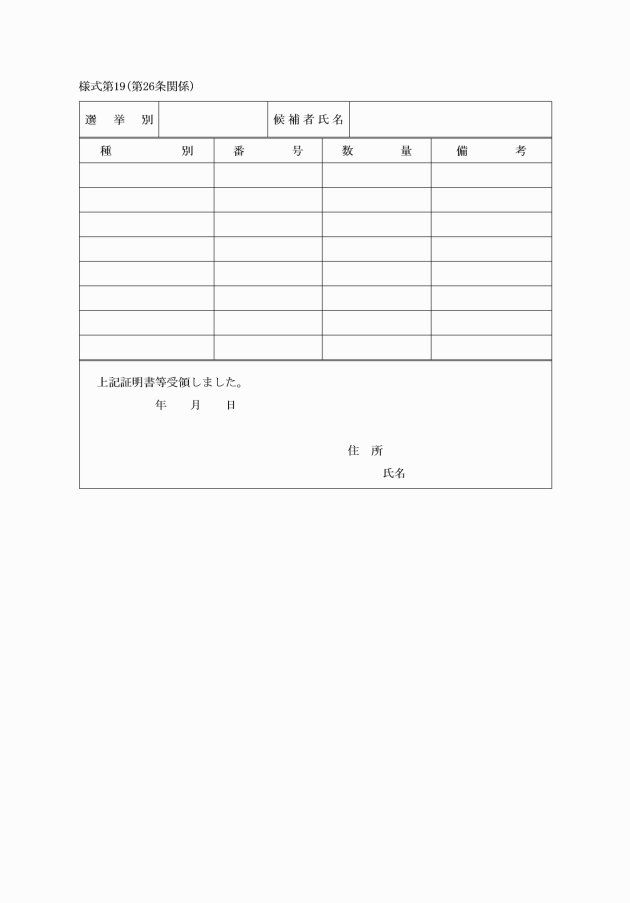 様式第19(第26条関係)

| 選　挙　別 | | 候補者氏名 | |
|---|---|---|---|

| 種　　別 | 番　　号 | 数　　量 | 備　　考 |
|---|---|---|---|
| | | | |
| | | | |
| | | | |
| | | | |
| | | | |
| | | | |
| | | | |
| | | | |

上記証明書等受領しました。

年　月　日

住　所

氏名